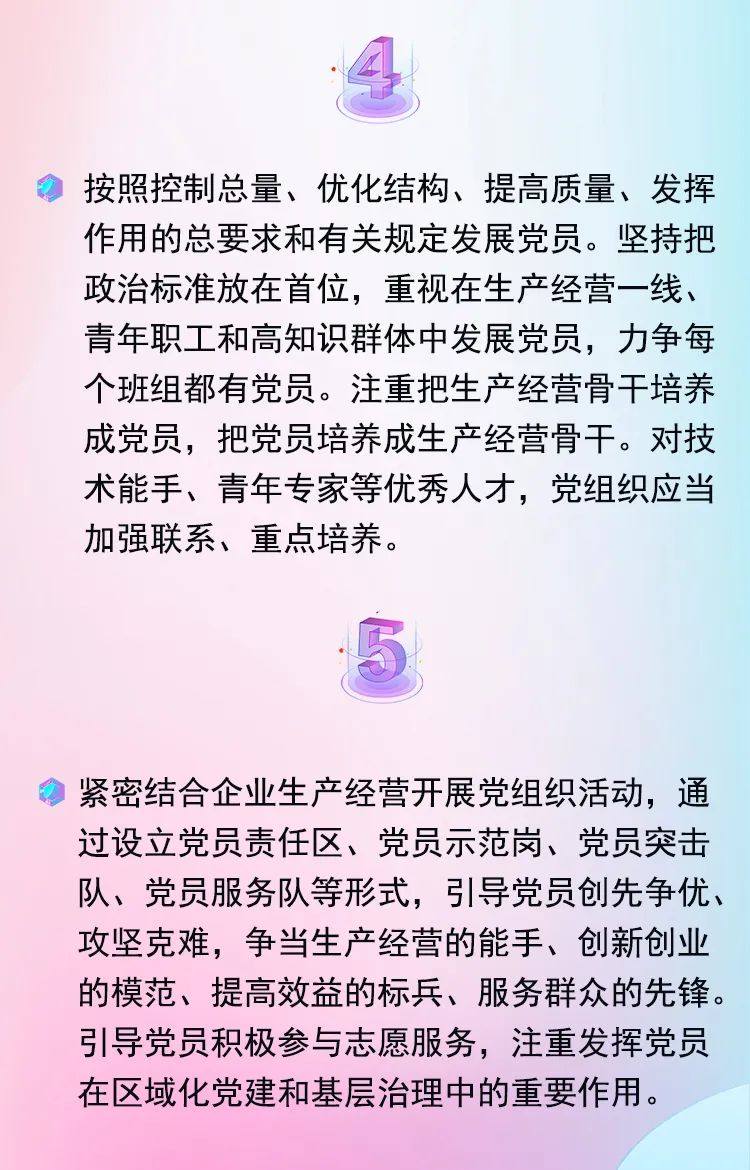 4

按照控制总量、优化结构、提高质量、发挥作用的总要求和有关规定发展党员。坚持把政治标准放在首位，重视在生产经营一线、青年职工和高知识群体中发展党员，力争每个班组都有党员。注重把生产经营骨干培养成党员，把党员培养成生产经营骨干。对技术能手、青年专家等优秀人才，党组织应当加强联系、重点培养。

5

紧密结合企业生产经营开展党组织活动，通过设立党员责任区、党员示范岗、党员突击队、党员服务队等形式，引导党员创先争优、攻坚克难，争当生产经营的能手、创新创业的模范、提高效益的标兵、服务群众的先锋。引导党员积极参与志愿服务，注重发挥党员在区域化党建和基层治理中的重要作用。